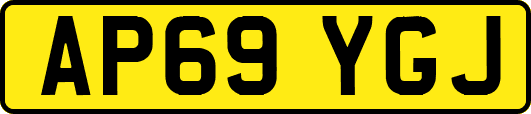 AP69 YGJ